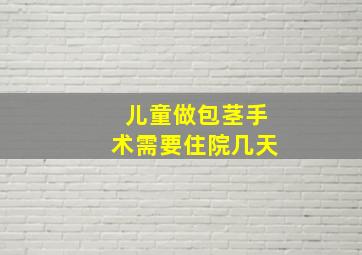 儿童做包茎手术需要住院几天